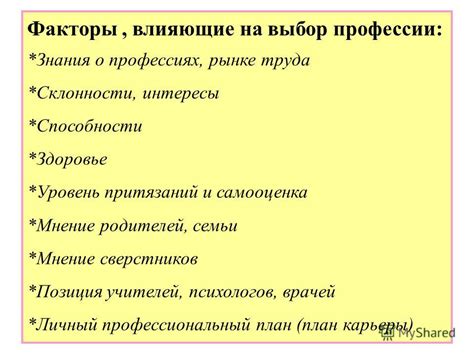 Факторы , влияющие на выбор профессии:

*Знания о профессиях, рынке труда

*Склонности, интересы

*Способности

*Здоровье

*Уровень притязаний и самооценка

*Мнение родителей, семьи

*Мнение сверстников

*Позиция учителей, психологов, врачей

*Личный профессиональный план (план карьеры)

MyShared